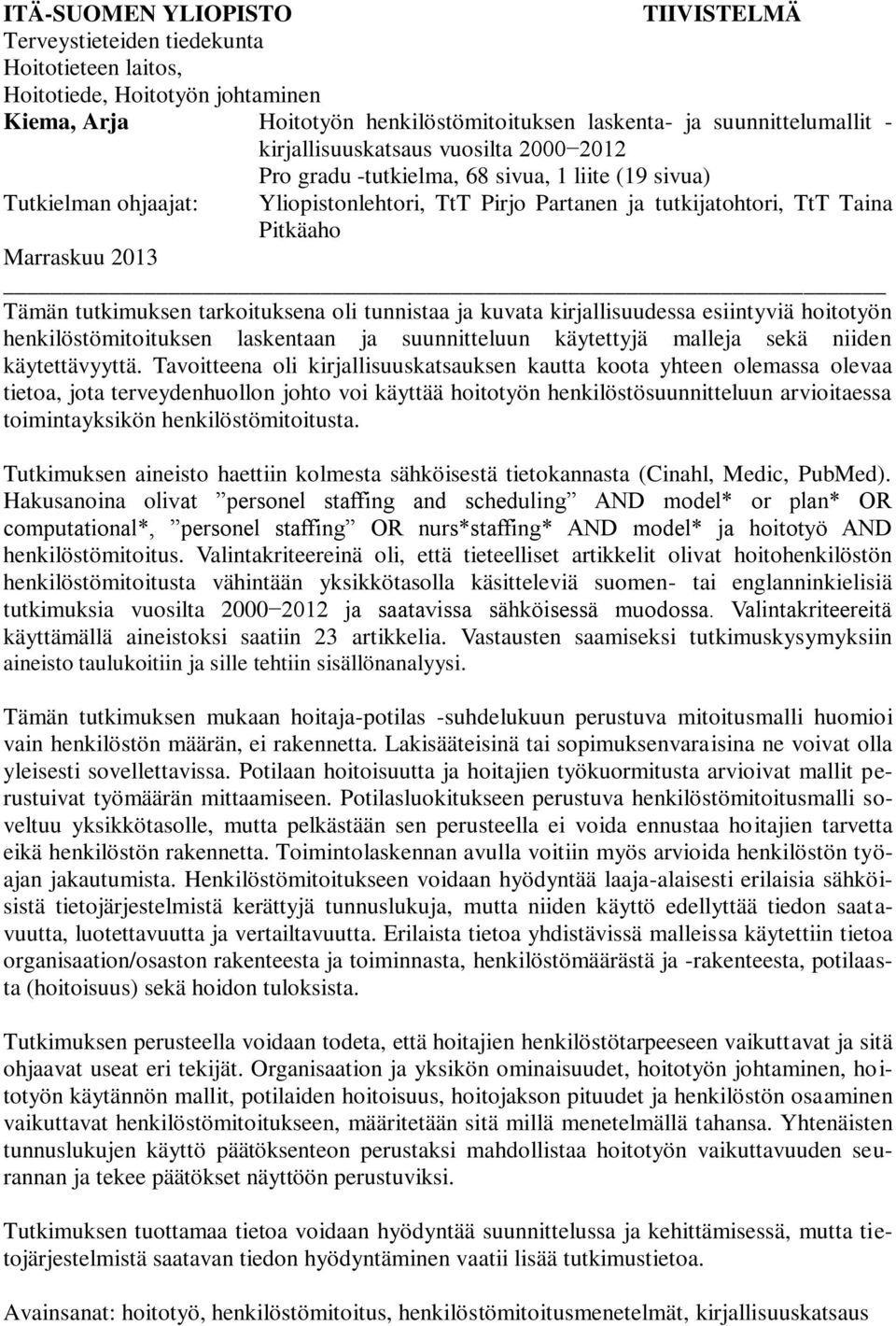 ITÄ-SUOMEN YLIOPISTO TIIVISTELMÄ
Terveystieteiden tiedekunta
Hoitotieteen laitos,
Hoitotiede, Hoitotyön johtaminen
Kiema, Arja Hoitotyön henkilöstömitoituksen laskenta- ja suunnittelumallit - kirjallisuuskatsaus vuosilta 2000−2012
Pro gradu -tutkielma, 68 sivua, 1 liite (19 sivua)
Tutkielman ohjaajat: Yliopistonlehtori, TtT Pirjo Partanen ja tutkijatohtori, TtT Taina Pitkäaho
Marraskuu 2013

Tämän tutkimuksen tarkoituksena oli tunnistaa ja kuvata kirjallisuudessa esiintyviä hoitotyön henkilöstömitoituksen laskentaan ja suunnitteluun käytettyjä malleja sekä niiden käytettävyyttä. Tavoitteena oli kirjallisuuskatsauksen kautta koota yhteen olemassa olevaa tietoa, jota terveydenhuollon johto voi käyttää hoitotyön henkilöstösuunnitteluun arvioitaessa toimintayksikön henkilöstömitoitusta.

Tutkimuksen aineisto haettiin kolmesta sähköisestä tietokannasta (Cinahl, Medic, PubMed). Hakusanoina olivat ”personel staffing and scheduling” AND model* or plan* OR computational*, ”personel staffing” OR nurs*staffing* AND model* ja hoitotyö AND henkilöstömitoitus. Valintakriteereinä oli, että tieteelliset artikkelit olivat hoitohenkilöstön henkilöstömitoitusta vähintään yksikkötasolla käsitteleviä suomen- tai englanninkielisiä tutkimuksia vuosilta 2000−2012 ja saatavissa sähköisessä muodossa. Valintakriteereitä käyttämällä aineistoksi saatiin 23 artikkelia. Vastausten saamiseksi tutkimuskysymyksiin aineisto taulukoitiin ja sille tehtiin sisällönanalyysi.

Tämän tutkimuksen mukaan hoitaja-potilas -suhdelukuun perustuva mitoitusmalli huomioi vain henkilöstön määrän, ei rakennetta. Lakisääteisinä tai sopimuksenvaraisina ne voivat olla yleisesti sovellettavissa. Potilaan hoitoisuutta ja hoitajien työkuormitusta arvioivat mallit perustuivat työmäärän mittaamiseen. Potilasluokitukseen perustuva henkilöstömitoitusmalli soveltuu yksikkötasolle, mutta pelkästään sen perusteella ei voida ennustaa hoitajien tarvetta eikä henkilöstön rakennetta. Toimintolaskennan avulla voitiin myös arvioida henkilöstön työajan jakautumista. Henkilöstömitoitukseen voidaan hyödyntää laaja-alaisesti erilaisia sähköisistä tietojärjestelmistä kerättyjä tunnuslukuja, mutta niiden käyttö edellyttää tiedon saatavuutta, luotettavuutta ja vertailtavuutta. Erilaista tietoa yhdistävissä malleissa käytettiin tietoa organisaation/osaston rakenteesta ja toiminnasta, henkilöstömäärästä ja -rakenteesta, potilaasta (hoitoisuus) sekä hoidon tuloksista.

Tutkimuksen perusteella voidaan todeta, että hoitajien henkilöstötarpeeseen vaikuttavat ja sitä ohjaavat useat eri tekijät. Organisaation ja yksikön ominaisuudet, hoitotyön johtaminen, hoitotyön käytännön mallit, potilaiden hoitoisuus, hoitojakson pituudet ja henkilöstön osaaminen vaikuttavat henkilöstömitoitukseen, määritetään sitä millä menetelmällä tahansa. Yhtenäisten tunnuslukujen käyttö päätöksenteon perustaksi mahdollistaa hoitotyön vaikuttavuuden seurannan ja tekee päätökset näyttöön perustuviksi.

Tutkimuksen tuottamaa tietoa voidaan hyödyntää suunnittelussa ja kehittämisessä, mutta tietojärjestelmistä saatavan tiedon hyödyntäminen vaatii lisää tutkimustietoa.

Avainsanat: hoitotyö, henkilöstömitoitus, henkilöstömitoitusmenetelmät, kirjallisuuskatsaus